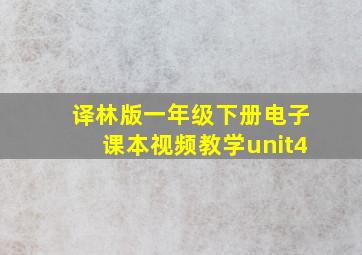 译林版一年级下册电子课本视频教学unit4